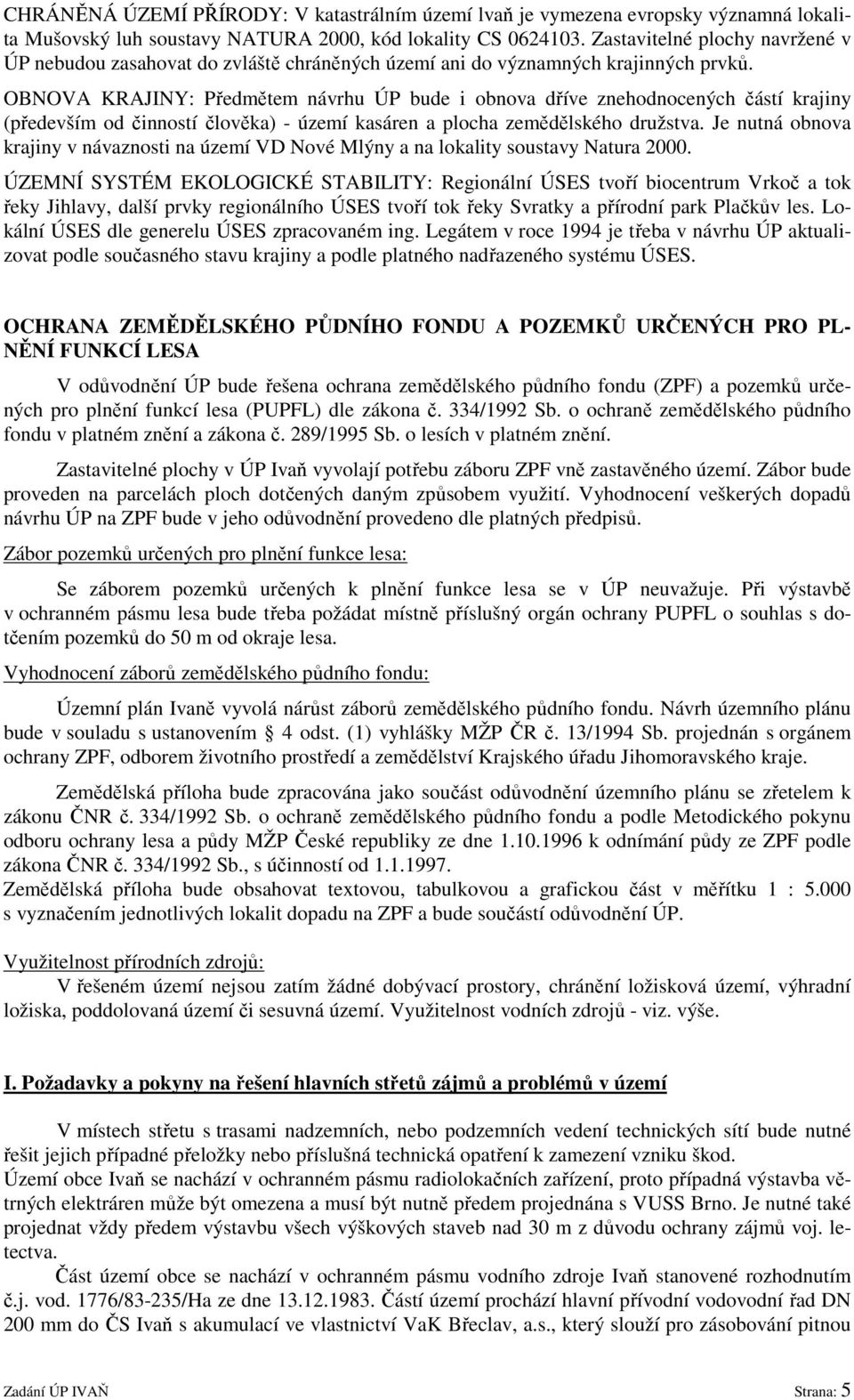 CHRÁNĚNÁ ÚZEMÍ PŘÍRODY: V katastrálním území Ivaň je vymezena evropsky významná lokalita Mušovský luh soustavy NATURA 2000, kód lokality CS 0624103. Zastavitelné plochy navržené v ÚP nebudou zasahovat do zvláště chráněných území ani do významných krajinných prvků.

OBNOVA KRAJINY: Předmětem návrhu ÚP bude i obnova dříve znehodnocených částí krajiny (především od činností člověka) - území kasáren a plocha zemědělského družstva. Je nutná obnova krajiny v návaznosti na území VD Nové Mlýny a na lokality soustavy Natura 2000.

ÚZEMNÍ SYSTÉM EKOLOGICKÉ STABILITY: Regionální ÚSES tvoří biocentrum Vrkoč a tok řeky Jihlavy, další prvky regionálního ÚSES tvoří tok řeky Svratky a přírodní park Plačkův les. Lokální ÚSES dle generelu ÚSES zpracovaném ing. Legátem v roce 1994 je třeba v návrhu ÚP aktualizovat podle současného stavu krajiny a podle platného nadřazeného systému ÚSES.

OCHRANA ZEMĚDĚLSKÉHO PŮDNÍHO FONDU A POZEMKŮ URČENÝCH PRO PLNĚNÍ FUNKCÍ LESA

V odůvodnění ÚP bude řešena ochrana zemědělského půdního fondu (ZPF) a pozemků určených pro plnění funkcí lesa (PUPFL) dle zákona č. 334/1992 Sb. o ochraně zemědělského půdního fondu v platném znění a zákona č. 289/1995 Sb. o lesích v platném znění.

Zastavitelné plochy v ÚP Ivaň vyvolají potřebu záboru ZPF vně zastavěného území. Zábor bude proveden na parcelách ploch dotčených daným způsobem využití. Vyhodnocení veškerých dopadů návrhu ÚP na ZPF bude v jeho odůvodnění provedeno dle platných předpisů.

Zábor pozemků určených pro plnění funkce lesa:

Se záborem pozemků určených k plnění funkce lesa se v ÚP neuvažuje. Při výstavbě v ochranném pásmu lesa bude třeba požádat místně příslušný orgán ochrany PUPFL o souhlas s dotčením pozemků do 50 m od okraje lesa.

Vyhodnocení záborů zemědělského půdního fondu:

Územní plán Ivaně vyvolá nárůst záborů zemědělského půdního fondu. Návrh územního plánu bude v souladu s ustanovením § 4 odst. (1) vyhlášky MŽP ČR č. 13/1994 Sb. projednán s orgánem ochrany ZPF, odborem životního prostředí a zemědělství Krajského úřadu Jihomoravského kraje.

Zemědělská příloha bude zpracována jako součást odůvodnění územního plánu se zřetelem k zákonu ČNR č. 334/1992 Sb. o ochraně zemědělského půdního fondu a podle Metodického pokynu odboru ochrany lesa a půdy MŽP České republiky ze dne 1.10.1996 k odnímání půdy ze ZPF podle zákona ČNR č. 334/1992 Sb., s účinností od 1.1.1997.
Zemědělská příloha bude obsahovat textovou, tabulkovou a grafickou část v měřítku 1 : 5.000 s vyznačením jednotlivých lokalit dopadu na ZPF a bude součástí odůvodnění ÚP.

Využitelnost přírodních zdrojů:
V řešeném území nejsou zatím žádné dobývací prostory, chránění ložisková území, výhradní ložiska, poddolovaná území či sesuvná území. Využitelnost vodních zdrojů - viz. výše.

I. Požadavky a pokyny na řešení hlavních střetů zájmů a problémů v území

V místech střetu s trasami nadzemních, nebo podzemních vedení technických sítí bude nutné řešit jejich případné přeložky nebo příslušná technická opatření k zamezení vzniku škod.
Území obce Ivaň se nachází v ochranném pásmu radiolokačních zařízení, proto případná výstavba větrných elektráren může být omezena a musí být nutně předem projednána s VUSS Brno. Je nutné také projednat vždy předem výstavbu všech výškových staveb nad 30 m z důvodu ochrany zájmů voj. letectva.
Část území obce se nachází v ochranném pásmu vodního zdroje Ivaň stanovené rozhodnutím č.j. vod. 1776/83-235/Ha ze dne 13.12.1983. Částí území prochází hlavní přívodní vodovodní řad DN 200 mm do ČS Ivaň s akumulací ve vlastnictví VaK Břeclav, a.s., který slouží pro zásobování pitnou

Zadání ÚP IVAŇ Strana: 5